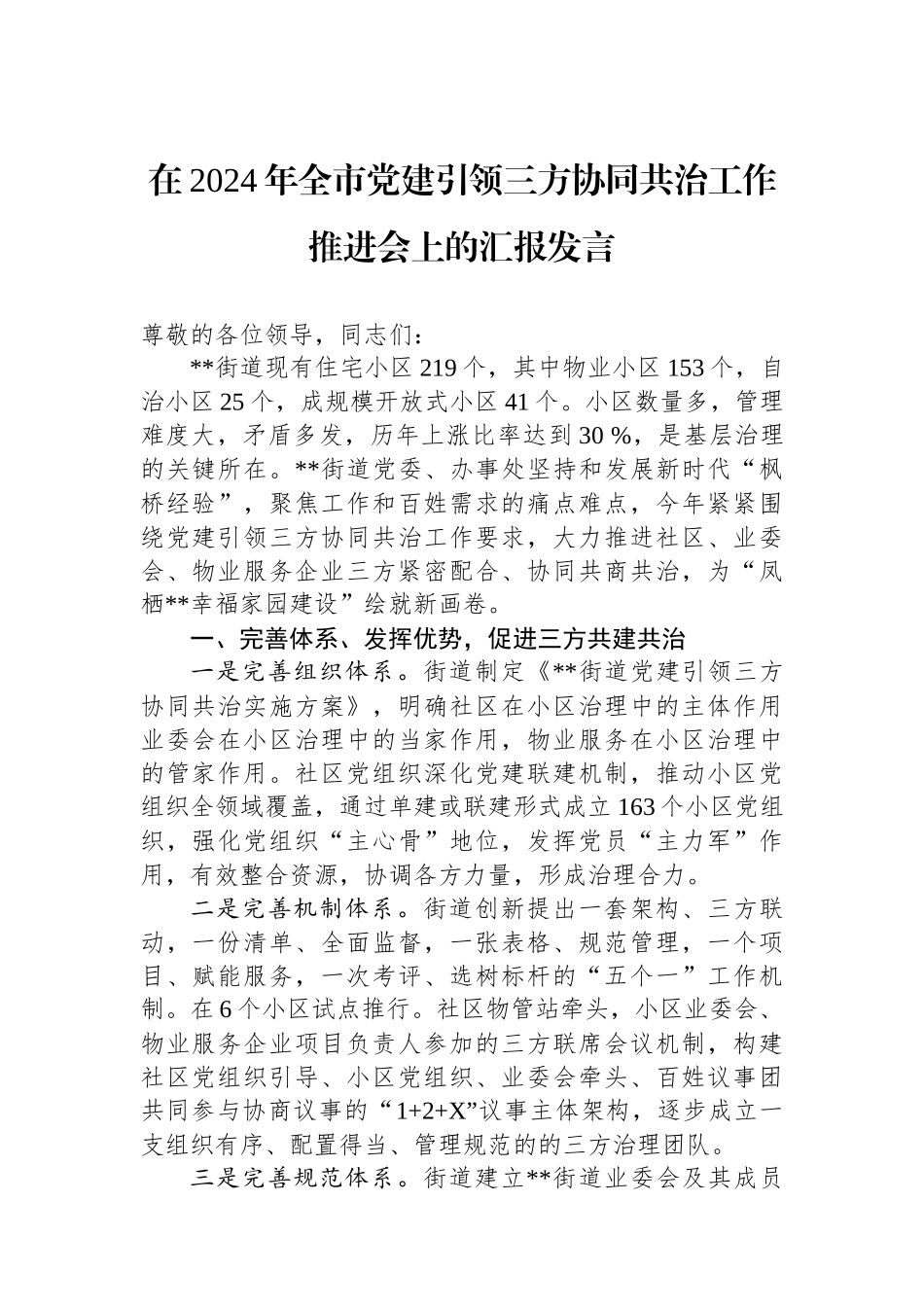 在2024年全市党建引领三方协同共治工作推进会上的汇报发言

尊敬的各位领导，同志们：

**街道现有住宅小区219个，其中物业小区153个，自治小区25个，成规模开放式小区41个。小区数量多，管理难度大，矛盾多发，历年上涨比率达到30 %，是基层治理的关键所在。**街道党委、办事处坚持和发展新时代“枫桥经验”，聚焦工作和百姓需求的痛点难点，今年紧紧围绕党建引领三方协同共治工作要求，大力推进社区、业委会、物业服务企业三方紧密配合、协同共商共治，为“凤栖**幸福家园建设”绘就新画卷。

一、完善体系、发挥优势，促进三方共建共治

一是完善组织体系。街道制定《**街道党建引领三方协同共治实施方案》，明确社区在小区治理中的主体作用业委会在小区治理中的当家作用，物业服务在小区治理中的管家作用。社区党组织深化党建联建机制，推动小区党组织全领域覆盖，通过单建或联建形式成立163个小区党组织，强化党组织“主心骨”地位，发挥党员“主力军”作用，有效整合资源，协调各方力量，形成治理合力。

二是完善机制体系。街道创新提出一套架构、三方联动，一份清单、全面监督，一张表格、规范管理，一个项目、赋能服务，一次考评、选树标杆的“五个一”工作机制。在6个小区试点推行。社区物管站牵头，小区业委会、物业服务企业项目负责人参加的三方联席会议机制，构建社区党组织引导、小区党组织、业委会牵头、百姓议事团共同参与协商议事的“1+2+X”议事主体架构，逐步成立一支组织有序、配置得当、管理规范的的三方治理团队。

三是完善规范体系。街道建立**街道业委会及其成员